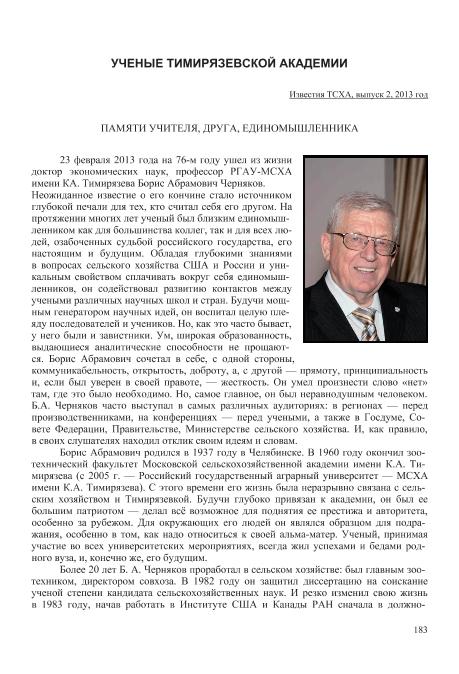 УЧЕНЫЕ ТИМИРЯЗЕВСКОЙ АКАДЕМИИ

Известия ТСХА, выпуск 2, 2013 год

ПАМЯТИ УЧИТЕЛЯ, ДРУГА, ЕДИНОМЫШЛЕННИКА

23 февраля 2013 года на 76-м году ушел из жизни доктор экономических наук, профессор РГАУ-МСХА имени КА. Тимирязева Борис Абрамович Черняков. Неожиданное известие о его кончине стало источником глубокой печали для тех, кто считал себя его другом. На протяжении многих лет ученый был близким единомышленником как для большинства коллег, так и для всех людей, озабоченных судьбой российского государства, его настоящим и будущим. Обладая глубокими знаниями в вопросах сельского хозяйства США и России и уникальным свойством сплачивать вокруг себя единомышленников, он содействовал развитию контактов между учеными различных научных школ и стран. Будучи мощным генератором научных идей, он воспитал целую плеяду последователей и учеников. Но, как это часто бывает, у него были и завистники. Ум, широкая образованность, выдающиеся аналитические способности не прощаются. Борис Абрамович сочетал в себе, с одной стороны, коммуникабельность, открытость, доброту, а, с другой — прямоту, принципиальность и, если был уверен в своей правоте, — жесткость. Он умел произнести слово «нет» там, где это было необходимо. Но, самое главное, он был неравнодушным человеком. Б.А. Черняков часто выступал в самых различных аудиториях: в регионах — перед производственниками, на конференциях — перед учеными, а также в Госдуме, Совете Федерации, Правительстве, Министерстве сельского хозяйства. И, как правило, в своих слушателях находил отклик своим идеям и словам.

Борис Абрамович родился в 1937 году в Челябинске. В 1960 году окончил зоотехнический факультет Московской сельскохозяйственной академии имени К.А. Тимирязева (с 2005 г. — Российский государственный аграрный университет — МСХА имени К.А. Тимирязева). С этого времени его жизнь была неразрывно связана с сельским хозяйством и Тимирязевкой. Будучи глубоко привязан к академии, он был ее большим патриотом — делал всё возможное для поднятия ее престижа и авторитета, особенно за рубежом. Для окружающих его людей он являлся образцом для подражания, особенно в том, как надо относиться к своей альма-матер. Ученый, принимая участие во всех университетских мероприятиях, всегда жил успехами и бедами родного вуза, и, конечно же, его будущим.

Более 20 лет Б. А. Черняков проработал в сельском хозяйстве: был главным зоотехником, директором совхоза. В 1982 году он защитил диссертацию на соискание ученой степени кандидата сельскохозяйственных наук. И резко изменил свою жизнь в 1983 году, начав работать в Институте США и Канады РАН сначала в должно-

183